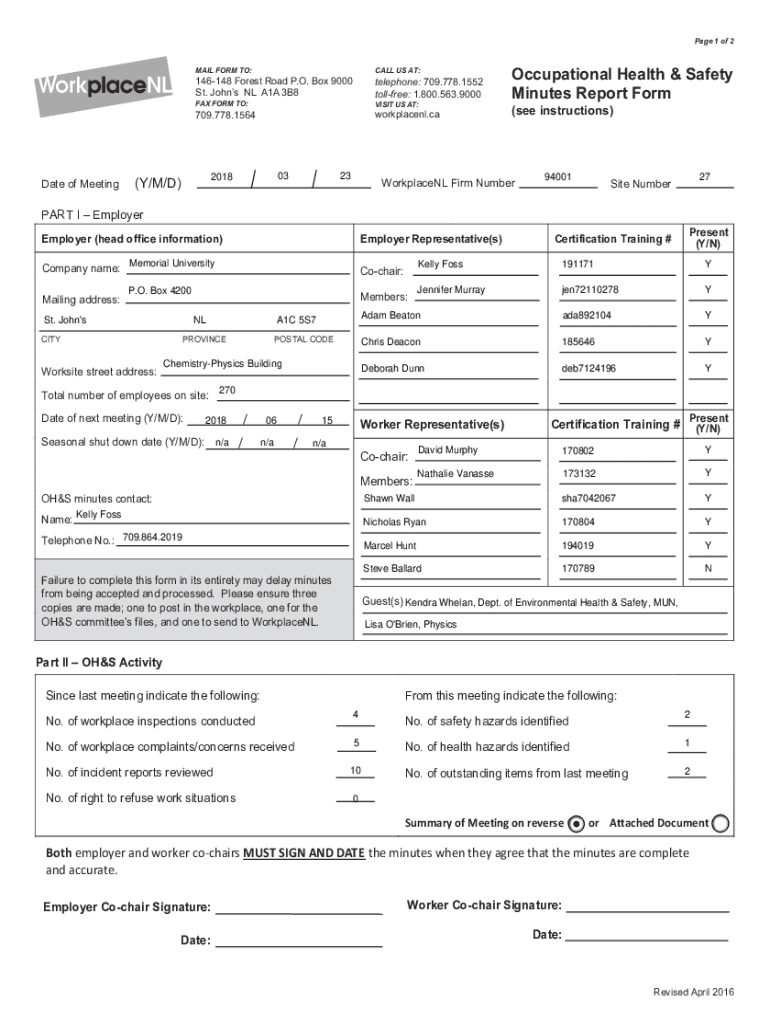 Page 1 of 2

WorkplaceNL

MAIL FORM TO:
146-148 Forest Road P.O. Box 9000
St. John's NL A1A 3B8
FAX FORM TO:
709.778.1564

CALL US AT:
telephone: 709.778.1552
toll-free: 1.800.563.9000
VISIT US AT:
workplacenl.ca

Occupational Health & Safety Minutes Report Form
(see instructions)

Date of Meeting (Y/M/D) 2018 / 03 / 23 WorkplaceNL Firm Number 94001 Site Number 27

PART I – Employer

Employer (head office information)

Company name: Memorial University

Mailing address: P.O. Box 4200

St. John's NL A1C 5S7
CITY PROVINCE POSTAL CODE

Worksite street address: Chemistry-Physics Building

Total number of employees on site: 270

Date of next meeting (Y/M/D): 2018 / 06 / 15

Seasonal shut down date (Y/M/D): n/a / n/a / n/a

OH&S minutes contact:
Name: Kelly Foss
Telephone No.: 709.864.2019

Failure to complete this form in its entirety may delay minutes from being accepted and processed. Please ensure three copies are made; one to post in the workplace, one for the OH&S committee's files, and one to send to WorkplaceNL.

| Employer Representative(s) | Certification Training # | Present (Y/N) |
|---|---|---|
| Co-chair: Kelly Foss | 191171 | Y |
| Members: Jennifer Murray | jen72110278 | Y |
| Adam Beaton | ada892104 | Y |
| Chris Deacon | 185646 | Y |
| Deborah Dunn | deb7124196 | Y |

| Worker Representative(s) | Certification Training # | Present (Y/N) |
|---|---|---|
| Co-chair: David Murphy | 170802 | Y |
| Members: Nathalie Vanasse | 173132 | Y |
| Shawn Wall | sha7042067 | Y |
| Nicholas Ryan | 170804 | Y |
| Marcel Hunt | 194019 | Y |
| Steve Ballard | 170789 | N |

Guest(s) Kendra Whelan, Dept. of Environmental Health & Safety, MUN,
Lisa O'Brien, Physics

Part II – OH&S Activity

Since last meeting indicate the following:
No. of workplace inspections conducted 4
No. of workplace complaints/concerns received 5
No. of incident reports reviewed 10
No. of right to refuse work situations 0

From this meeting indicate the following:
No. of safety hazards identified 2
No. of health hazards identified 1
No. of outstanding items from last meeting 2

Summary of Meeting on reverse or Attached Document

Both employer and worker co-chairs MUST SIGN AND DATE the minutes when they agree that the minutes are complete and accurate.

Employer Co-chair Signature:
Date:

Worker Co-chair Signature:
Date:

Revised April 2016